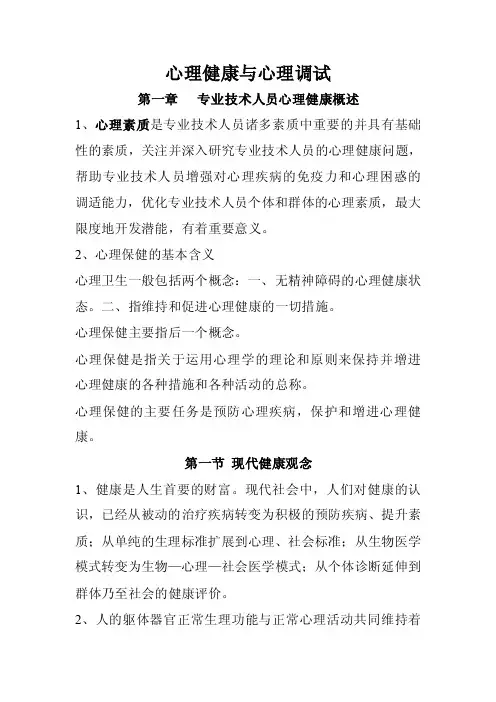 心理健康与心理调试

第一章　专业技术人员心理健康概述

1、心理素质是专业技术人员诸多素质中重要的并具有基础性的素质，关注并深入研究专业技术人员的心理健康问题，帮助专业技术人员增强对心理疾病的免疫力和心理困惑的调适能力，优化专业技术人员个体和群体的心理素质，最大限度地开发潜能，有着重要意义。

2、心理保健的基本含义

心理卫生一般包括两个概念：一、无精神障碍的心理健康状态。二、指维持和促进心理健康的一切措施。

心理保健主要指后一个概念。

心理保健是指关于运用心理学的理论和原则来保持并增进心理健康的各种措施和各种活动的总称。

心理保健的主要任务是预防心理疾病，保护和增进心理健康。

第一节 现代健康观念

1、健康是人生首要的财富。现代社会中，人们对健康的认识，已经从被动的治疗疾病转变为积极的预防疾病、提升素质；从单纯的生理标准扩展到心理、社会标准；从生物医学模式转变为生物—心理—社会医学模式；从个体诊断延伸到群体乃至社会的健康评价。

2、人的躯体器官正常生理功能与正常心理活动共同维持着